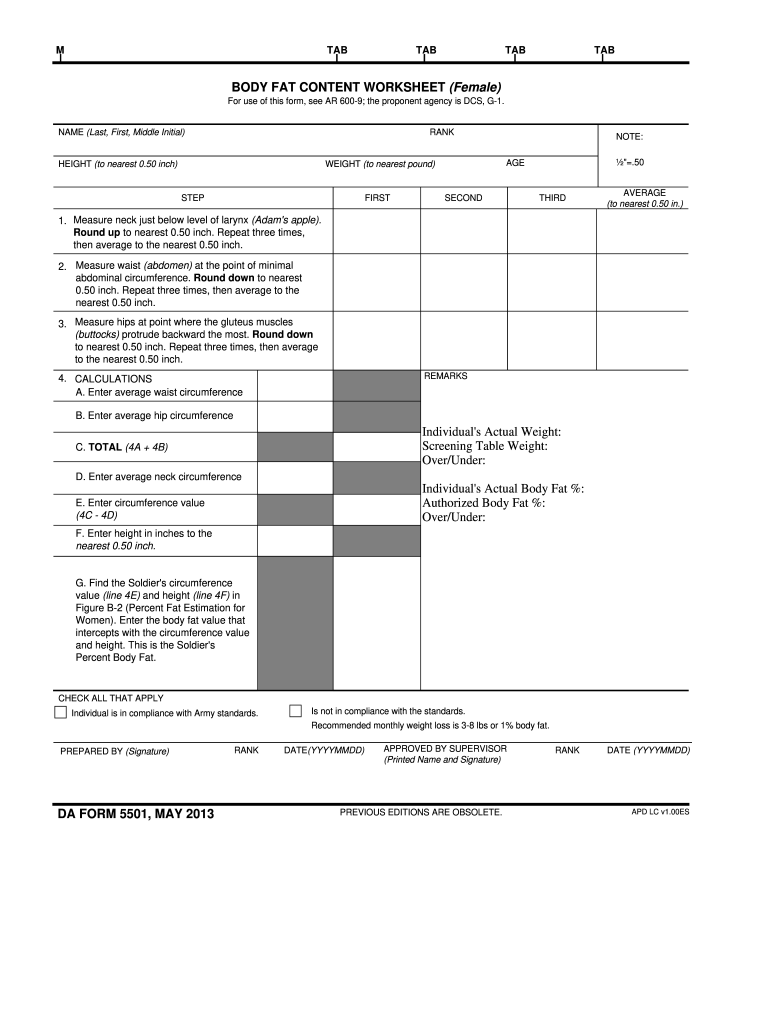 M TAB TAB TAB TAB

BODY FAT CONTENT WORKSHEET (Female)

For use of this form, see AR 600-9; the proponent agency is DCS, G-1.

NAME (Last, First, Middle Initial) RANK NOTE:

HEIGHT (to nearest 0.50 inch) WEIGHT (to nearest pound) AGE ½"=.50

| STEP | FIRST | SECOND | THIRD | AVERAGE (to nearest 0.50 in.) |
|---|---|---|---|---|
| 1. Measure neck just below level of larynx (Adam's apple). Round up to nearest 0.50 inch. Repeat three times, then average to the nearest 0.50 inch. | | | | |
| 2. Measure waist (abdomen) at the point of minimal abdominal circumference. Round down to nearest 0.50 inch. Repeat three times, then average to the nearest 0.50 inch. | | | | |
| 3. Measure hips at point where the gluteus muscles (buttocks) protrude backward the most. Round down to nearest 0.50 inch. Repeat three times, then average to the nearest 0.50 inch. | | | | |

4. CALCULATIONS
A. Enter average waist circumference
B. Enter average hip circumference
C. TOTAL (4A + 4B)
D. Enter average neck circumference
E. Enter circumference value (4C - 4D)
F. Enter height in inches to the nearest 0.50 inch.
G. Find the Soldier's circumference value (line 4E) and height (line 4F) in Figure B-2 (Percent Fat Estimation for Women). Enter the body fat value that intercepts with the circumference value and height. This is the Soldier's Percent Body Fat.

REMARKS

Individual's Actual Weight:
Screening Table Weight:
Over/Under:

Individual's Actual Body Fat %:
Authorized Body Fat %:
Over/Under:

CHECK ALL THAT APPLY
Individual is in compliance with Army standards.
Is not in compliance with the standards.
Recommended monthly weight loss is 3-8 lbs or 1% body fat.

PREPARED BY (Signature) RANK DATE(YYYYMMDD) APPROVED BY SUPERVISOR (Printed Name and Signature) RANK DATE (YYYYMMDD)

DA FORM 5501, MAY 2013 PREVIOUS EDITIONS ARE OBSOLETE. APD LC v1.00ES